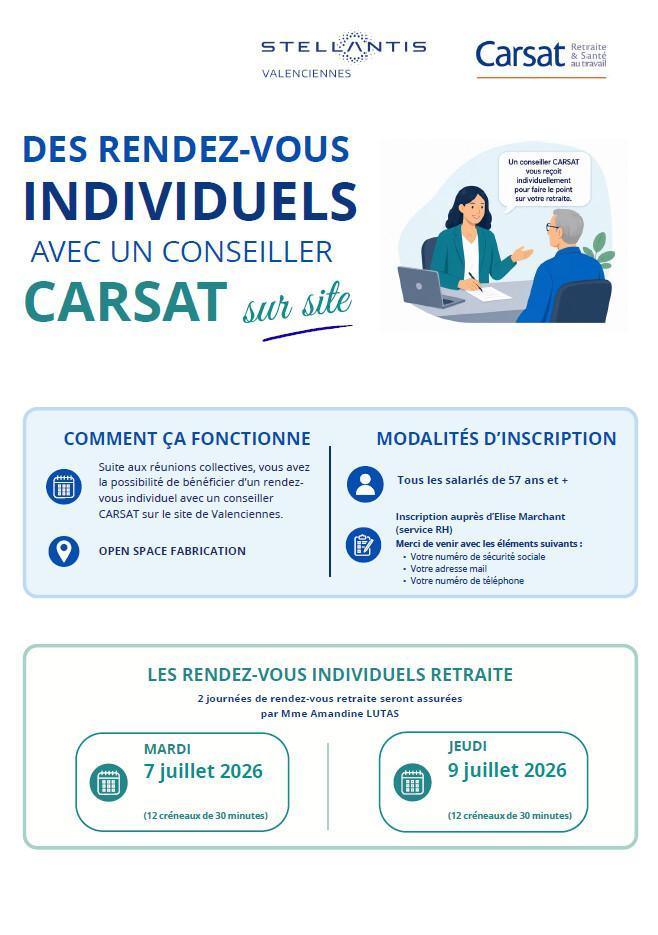 STELLANTIS
VALENCIENNES

Carsat Retraite & Santé au travail

DES RENDEZ-VOUS INDIVIDUELS AVEC UN CONSEILLER CARSAT sur site

Un conseiller CARSAT vous reçoit individuellement pour faire le point sur votre retraite.

COMMENT ÇA FONCTIONNE

Suite aux réunions collectives, vous avez la possibilité de bénéficier d'un rendez-vous individuel avec un conseiller CARSAT sur le site de Valenciennes.

OPEN SPACE FABRICATION

MODALITÉS D'INSCRIPTION

Tous les salariés de 57 ans et +

Inscription auprès d'Elise Marchant (service RH)
Merci de venir avec les éléments suivants :
• Votre numéro de sécurité sociale
• Votre adresse mail
• Votre numéro de téléphone

LES RENDEZ-VOUS INDIVIDUELS RETRAITE

2 journées de rendez-vous retraite seront assurées par Mme Amandine LUTAS

MARDI
7 juillet 2026
(12 créneaux de 30 minutes)

JEUDI
9 juillet 2026
(12 créneaux de 30 minutes)